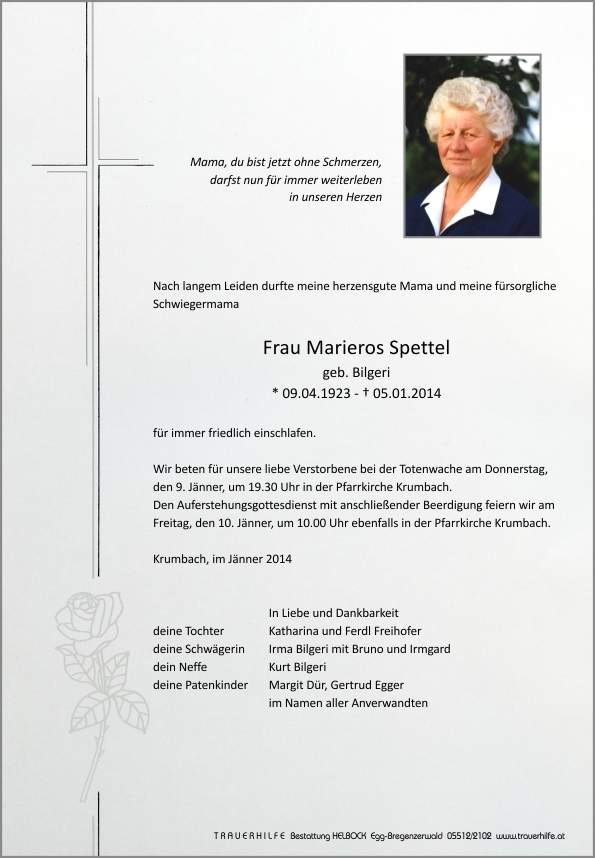 Mama, du bist jetzt ohne Schmerzen,
darfst nun für immer weiterleben
in unseren Herzen

Nach langem Leiden durfte meine herzensgute Mama und meine fürsorgliche Schwiegermama

Frau Marieros Spettel
geb. Bilgeri
* 09.04.1923 - † 05.01.2014

für immer friedlich einschlafen.

Wir beten für unsere liebe Verstorbene bei der Totenwache am Donnerstag, den 9. Jänner, um 19.30 Uhr in der Pfarrkirche Krumbach.
Den Auferstehungsgottesdienst mit anschließender Beerdigung feiern wir am Freitag, den 10. Jänner, um 10.00 Uhr ebenfalls in der Pfarrkirche Krumbach.

Krumbach, im Jänner 2014

In Liebe und Dankbarkeit
deine Tochter Katharina und Ferdl Freihofer
deine Schwägerin Irma Bilgeri mit Bruno und Irmgard
dein Neffe Kurt Bilgeri
deine Patenkinder Margit Dür, Gertrud Egger
im Namen aller Anverwandten

TRAUERHILFE Bestattung HELBOCK Egg-Bregenzerwald 05512/2102 www.trauerhilfe.at